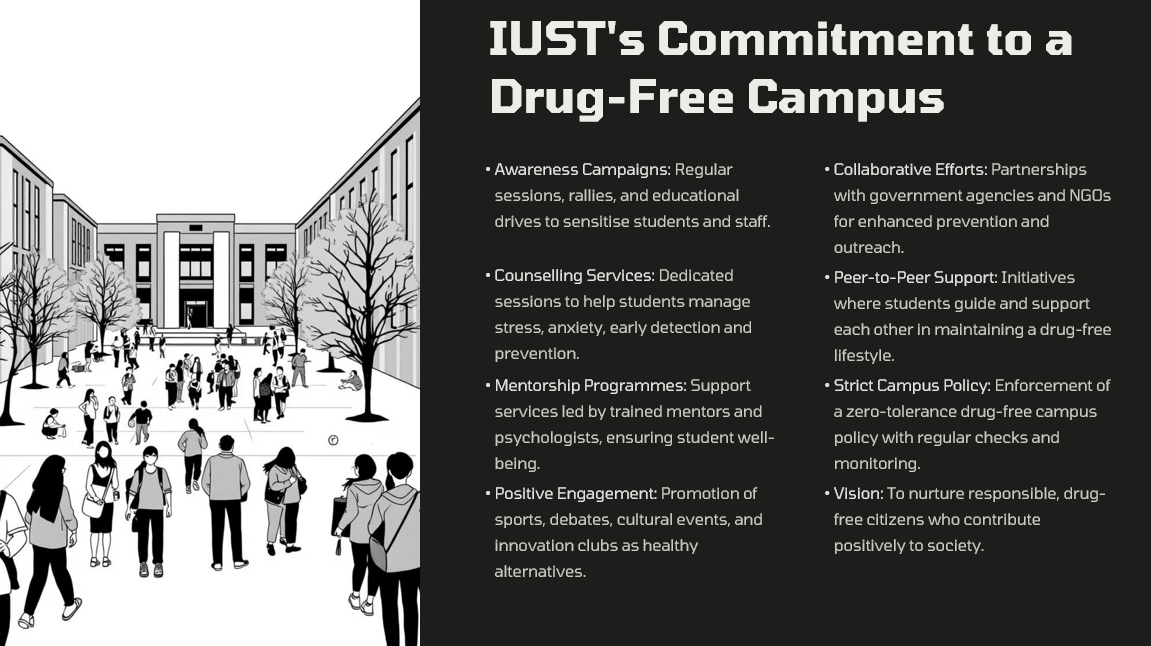 IUST's Commitment to a Drug-Free Campus

• Awareness Campaigns: Regular sessions, rallies, and educational drives to sensitise students and staff.

• Counselling Services: Dedicated sessions to help students manage stress, anxiety, early detection and prevention.

• Mentorship Programmes: Support services led by trained mentors and psychologists, ensuring student well-being.

• Positive Engagement: Promotion of sports, debates, cultural events, and innovation clubs as healthy alternatives.

• Collaborative Efforts: Partnerships with government agencies and NGOs for enhanced prevention and outreach.

• Peer-to-Peer Support: Initiatives where students guide and support each other in maintaining a drug-free lifestyle.

• Strict Campus Policy: Enforcement of a zero-tolerance drug-free campus policy with regular checks and monitoring.

• Vision: To nurture responsible, drug-free citizens who contribute positively to society.